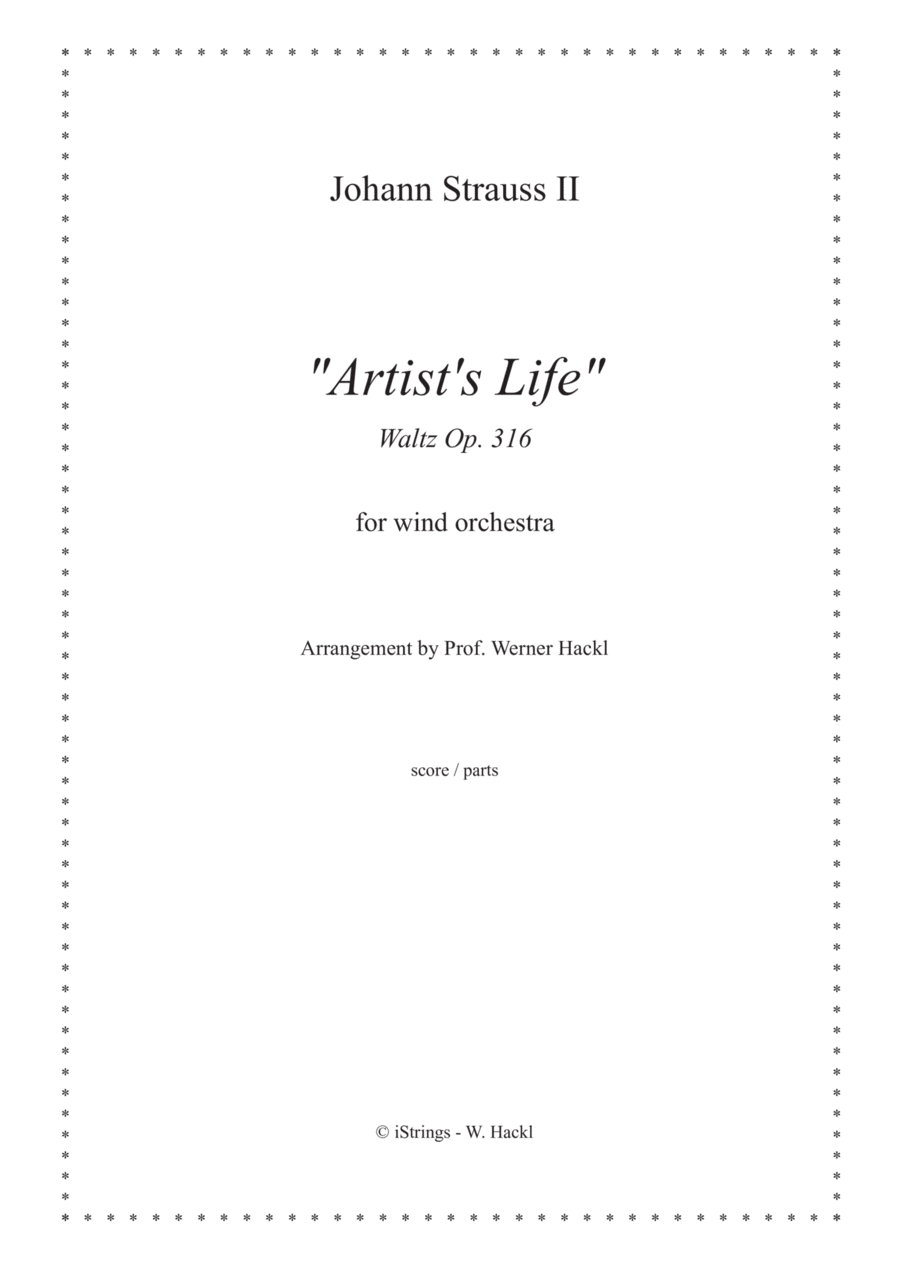 Johann Strauss II

"Artist's Life"

Waltz Op. 316

for wind orchestra

Arrangement by Prof. Werner Hackl

score / parts

© iStrings - W. Hackl